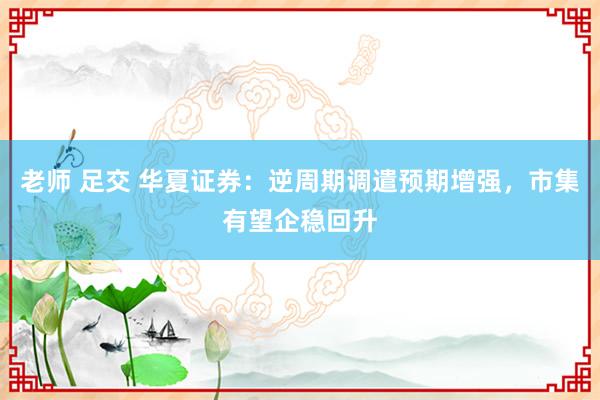 老师 足交 华夏证券：逆周期调遣预期增强，市集有望企稳回升